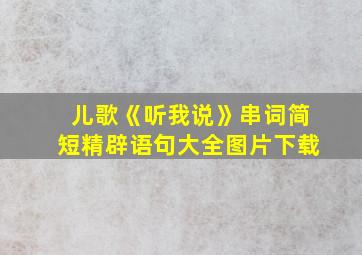 儿歌《听我说》串词简短精辟语句大全图片下载